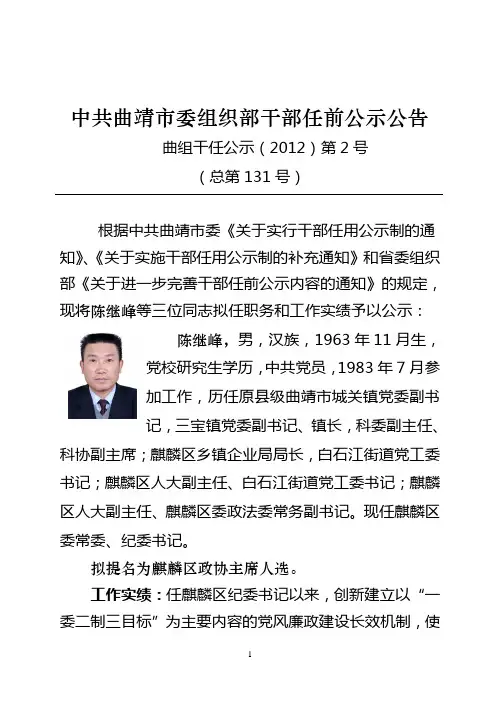 中共曲靖市委组织部干部任前公示公告

曲组干任公示（2012）第 2 号

（总第 131 号）

根据中共曲靖市委《关于实行干部任用公示制的通知》、《关于实施干部任用公示制的补充通知》和省委组织部《关于进一步完善干部任前公示内容的通知》的规定，现将陈继峰等三位同志拟任职务和工作实绩予以公示：

陈继峰，男，汉族，1963 年 11 月生，党校研究生学历，中共党员，1983 年 7 月参加工作，历任原县级曲靖市城关镇党委副书记，三宝镇党委副书记、镇长，科委副主任、科协副主席；麒麟区乡镇企业局局长，白石江街道党工委书记；麒麟区人大副主任、白石江街道党工委书记；麒麟区人大副主任、麒麟区委政法委常务副书记。现任麒麟区委常委、纪委书记。

拟提名为麒麟区政协主席人选。

工作实绩：任麒麟区纪委书记以来，创新建立以“一委二制三目标”为主要内容的党风廉政建设长效机制，使

1